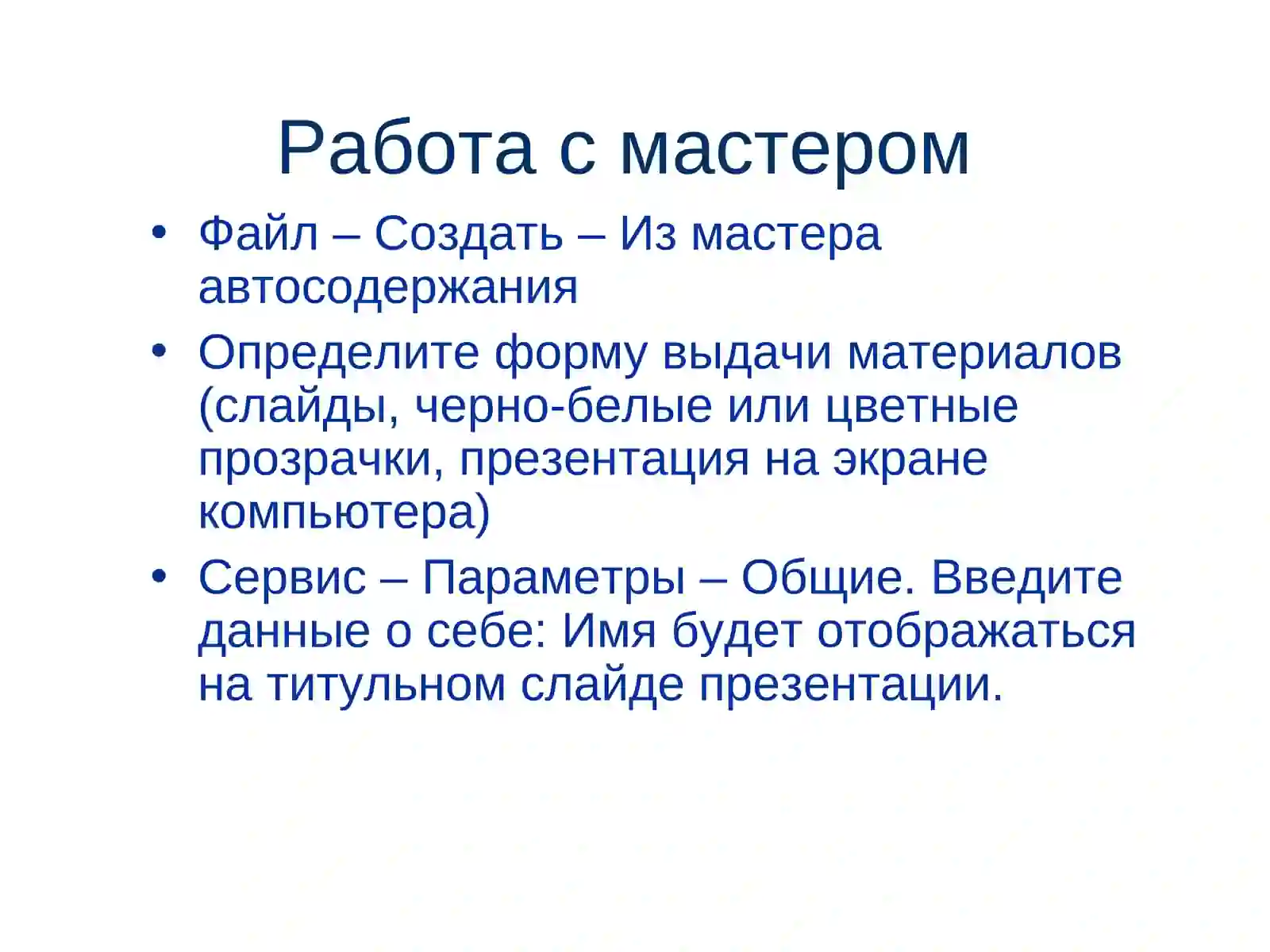 Работа с мастером

• Файл – Создать – Из мастера автосодержания
• Определите форму выдачи материалов (слайды, черно-белые или цветные прозрачки, презентация на экране компьютера)
• Сервис – Параметры – Общие. Введите данные о себе: Имя будет отображаться на титульном слайде презентации.